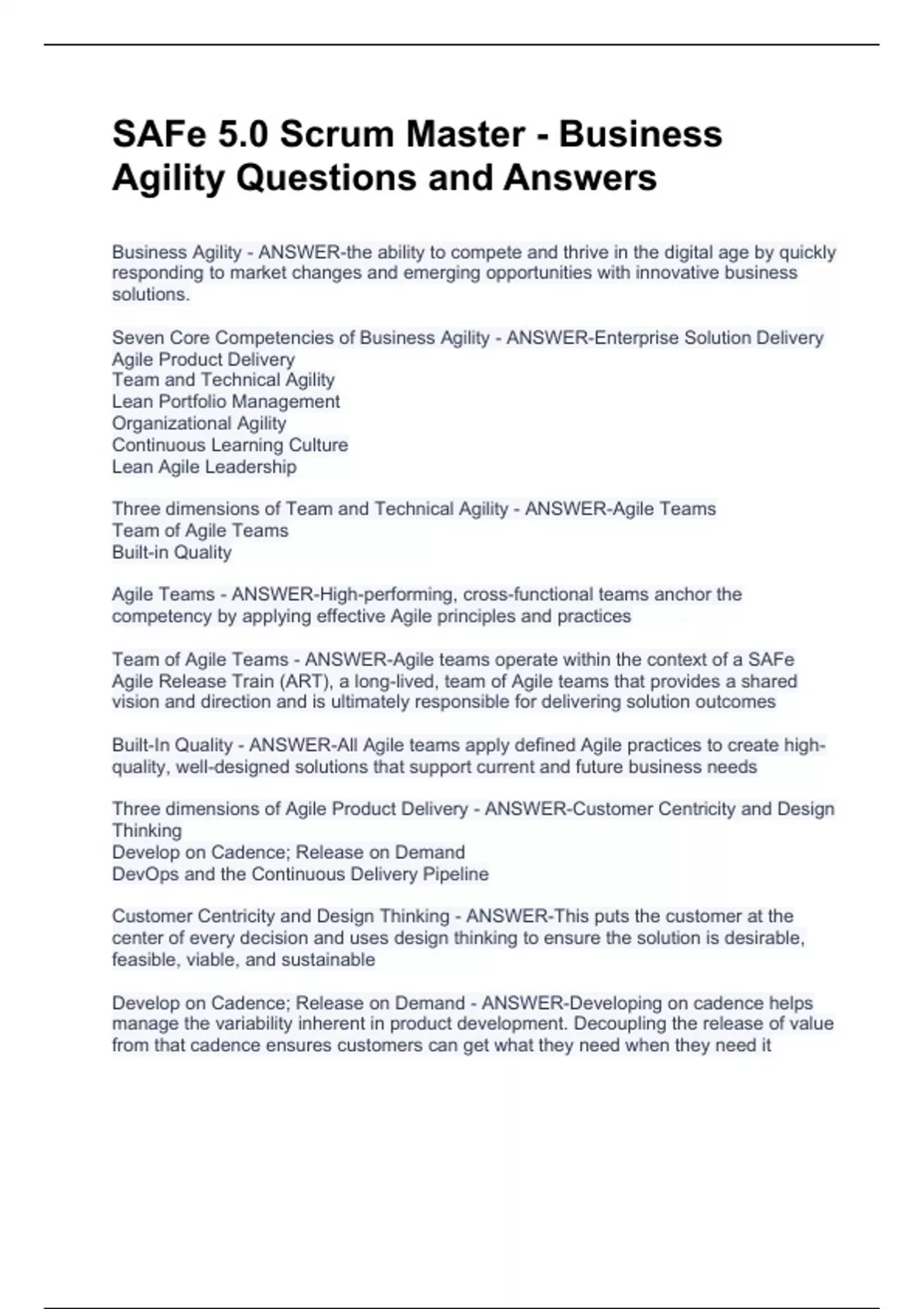 SAFe 5.0 Scrum Master - Business Agility Questions and Answers

Business Agility - ANSWER-the ability to compete and thrive in the digital age by quickly responding to market changes and emerging opportunities with innovative business solutions.

Seven Core Competencies of Business Agility - ANSWER-Enterprise Solution Delivery
Agile Product Delivery
Team and Technical Agility
Lean Portfolio Management
Organizational Agility
Continuous Learning Culture
Lean Agile Leadership

Three dimensions of Team and Technical Agility - ANSWER-Agile Teams
Team of Agile Teams
Built-in Quality

Agile Teams - ANSWER-High-performing, cross-functional teams anchor the competency by applying effective Agile principles and practices

Team of Agile Teams - ANSWER-Agile teams operate within the context of a SAFe Agile Release Train (ART), a long-lived, team of Agile teams that provides a shared vision and direction and is ultimately responsible for delivering solution outcomes

Built-In Quality - ANSWER-All Agile teams apply defined Agile practices to create high-quality, well-designed solutions that support current and future business needs

Three dimensions of Agile Product Delivery - ANSWER-Customer Centricity and Design Thinking
Develop on Cadence; Release on Demand
DevOps and the Continuous Delivery Pipeline

Customer Centricity and Design Thinking - ANSWER-This puts the customer at the center of every decision and uses design thinking to ensure the solution is desirable, feasible, viable, and sustainable

Develop on Cadence; Release on Demand - ANSWER-Developing on cadence helps manage the variability inherent in product development. Decoupling the release of value from that cadence ensures customers can get what they need when they need it